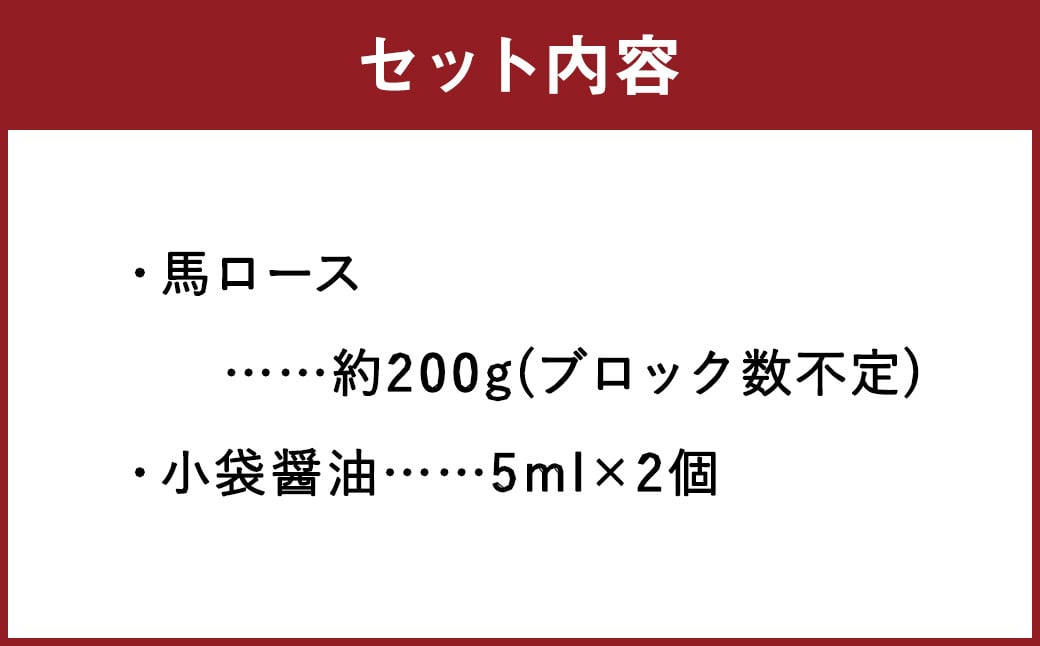 セット内容

・馬ロース
……約200g(ブロック数不定)

・小袋醤油……5ml×2個